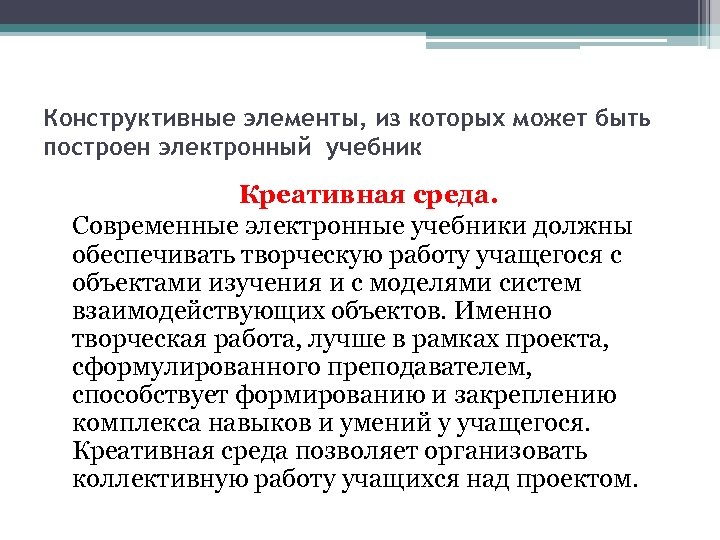 Конструктивные элементы, из которых может быть построен электронный учебник

Креативная среда.

Современные электронные учебники должны обеспечивать творческую работу учащегося с объектами изучения и с моделями систем взаимодействующих объектов. Именно творческая работа, лучше в рамках проекта, сформулированного преподавателем, способствует формированию и закреплению комплекса навыков и умений у учащегося. Креативная среда позволяет организовать коллективную работу учащихся над проектом.